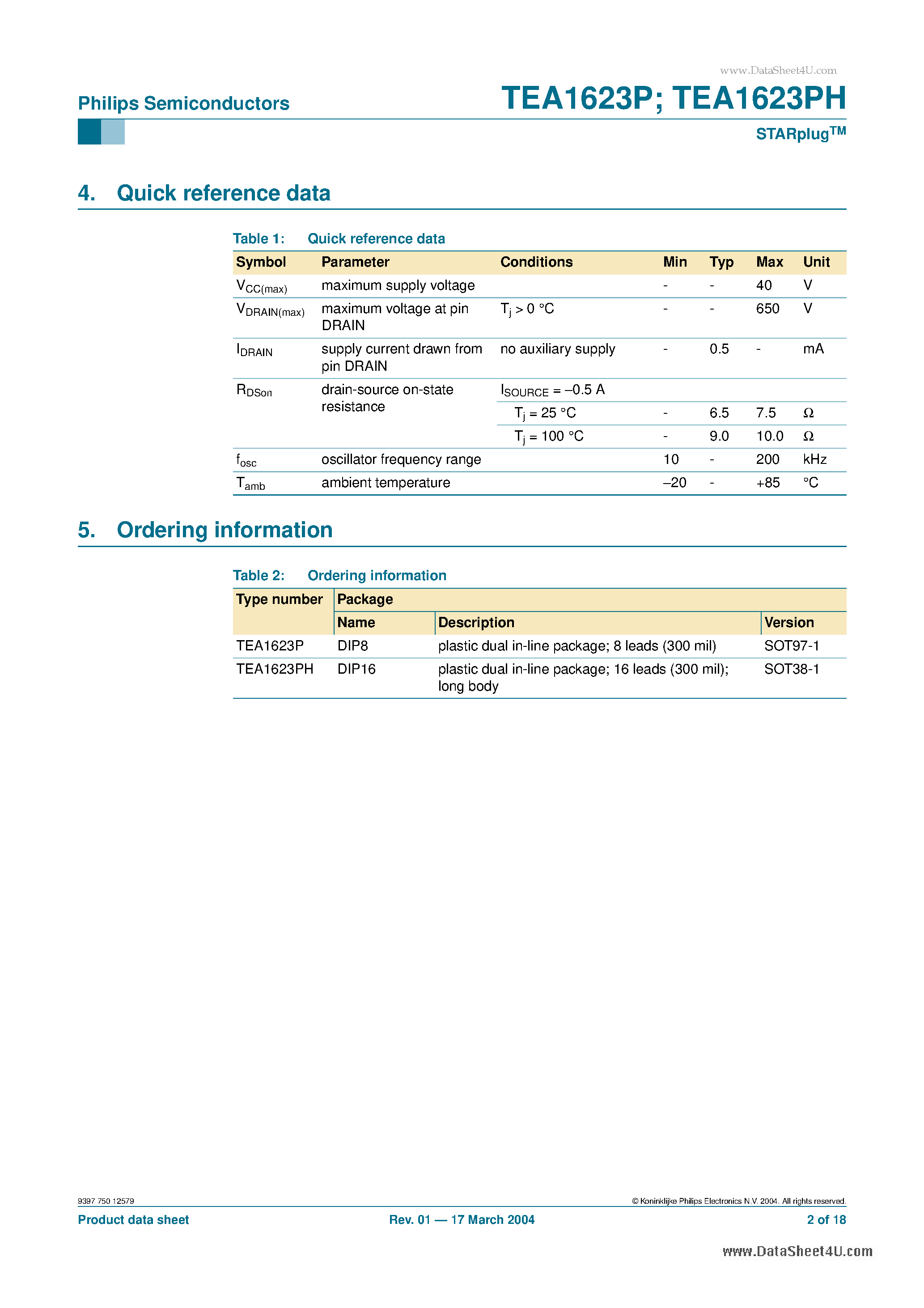 www.DataSheet4U.com

Philips Semiconductors

TEA1623P; TEA1623PH

STARplug$^{TM}$

4. Quick reference data

Table 1: Quick reference data

| Symbol | Parameter | Conditions | Min | Typ | Max | Unit |
|---|---|---|---|---|---|---|
| $V_{CC(max)}$ | maximum supply voltage | | - | - | 40 | V |
| $V_{DRAIN(max)}$ | maximum voltage at pin DRAIN | $T_j > 0$ °C | - | - | 650 | V |
| $I_{DRAIN}$ | supply current drawn from pin DRAIN | no auxiliary supply | - | 0.5 | - | mA |
| $R_{DSon}$ | drain-source on-state resistance | $I_{SOURCE} = -0.5$ A | | | | |
| | | $T_j = 25$ °C | - | 6.5 | 7.5 | Ω |
| | | $T_j = 100$ °C | - | 9.0 | 10.0 | Ω |
| $f_{osc}$ | oscillator frequency range | | 10 | - | 200 | kHz |
| $T_{amb}$ | ambient temperature | | –20 | - | +85 | °C |

5. Ordering information

Table 2: Ordering information

| Type number | Package | | |
|---|---|---|---|
| | Name | Description | Version |
| TEA1623P | DIP8 | plastic dual in-line package; 8 leads (300 mil) | SOT97-1 |
| TEA1623PH | DIP16 | plastic dual in-line package; 16 leads (300 mil); long body | SOT38-1 |

9397 750 12579

© Koninklijke Philips Electronics N.V. 2004. All rights reserved.

Product data sheet

Rev. 01 — 17 March 2004

2 of 18

www.DataSheet4U.com